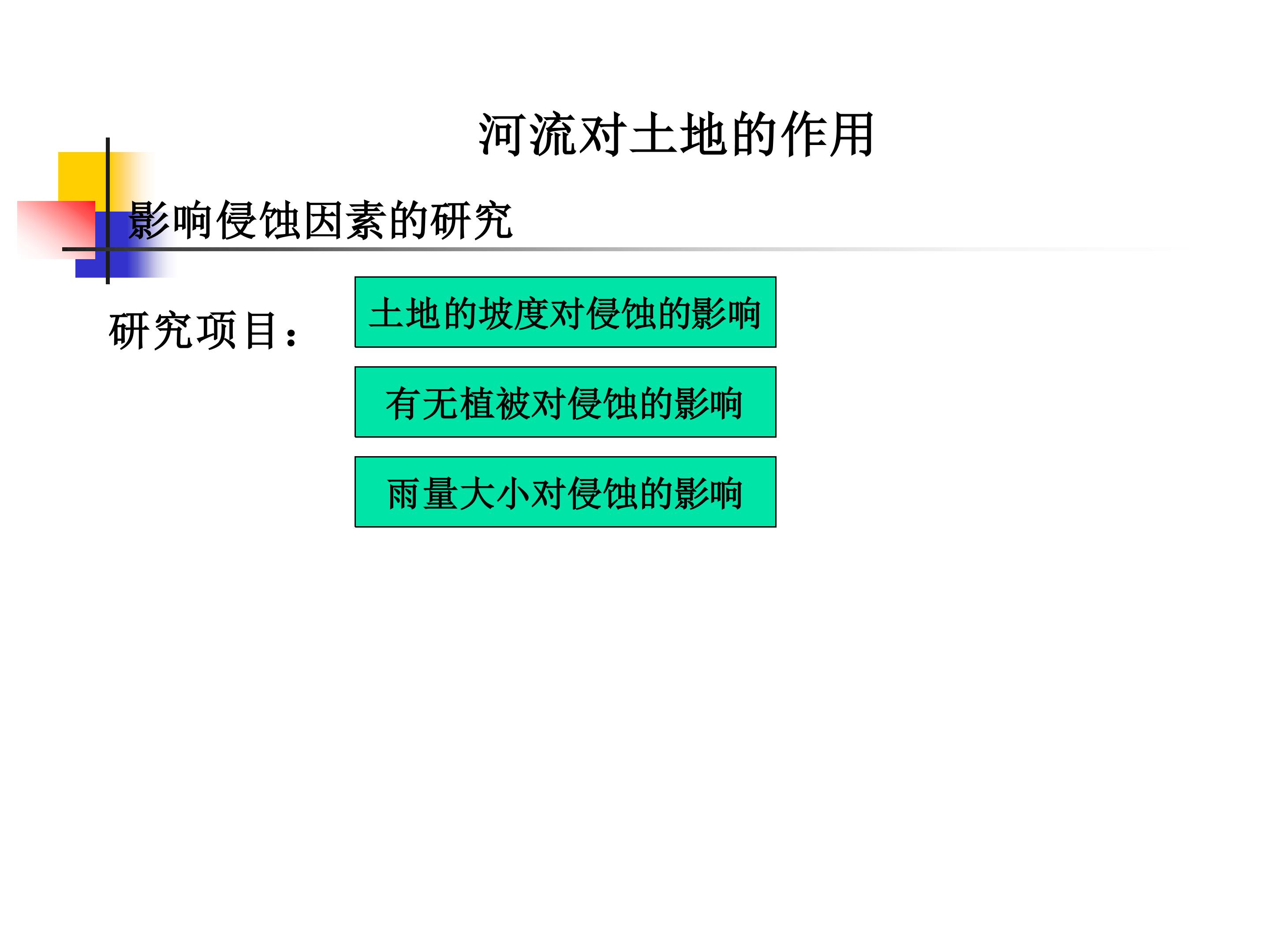 河流对土地的作用

影响侵蚀因素的研究

研究项目：

土地的坡度对侵蚀的影响

有无植被对侵蚀的影响

雨量大小对侵蚀的影响